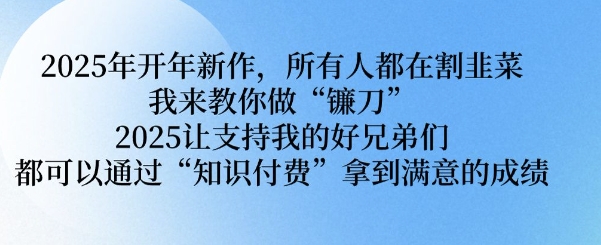 2025年开年新作，所有人都在割韭菜
我来教你做“镰刀”
2025让支持我的好兄弟们
都可以通过“知识付费”拿到满意的成绩